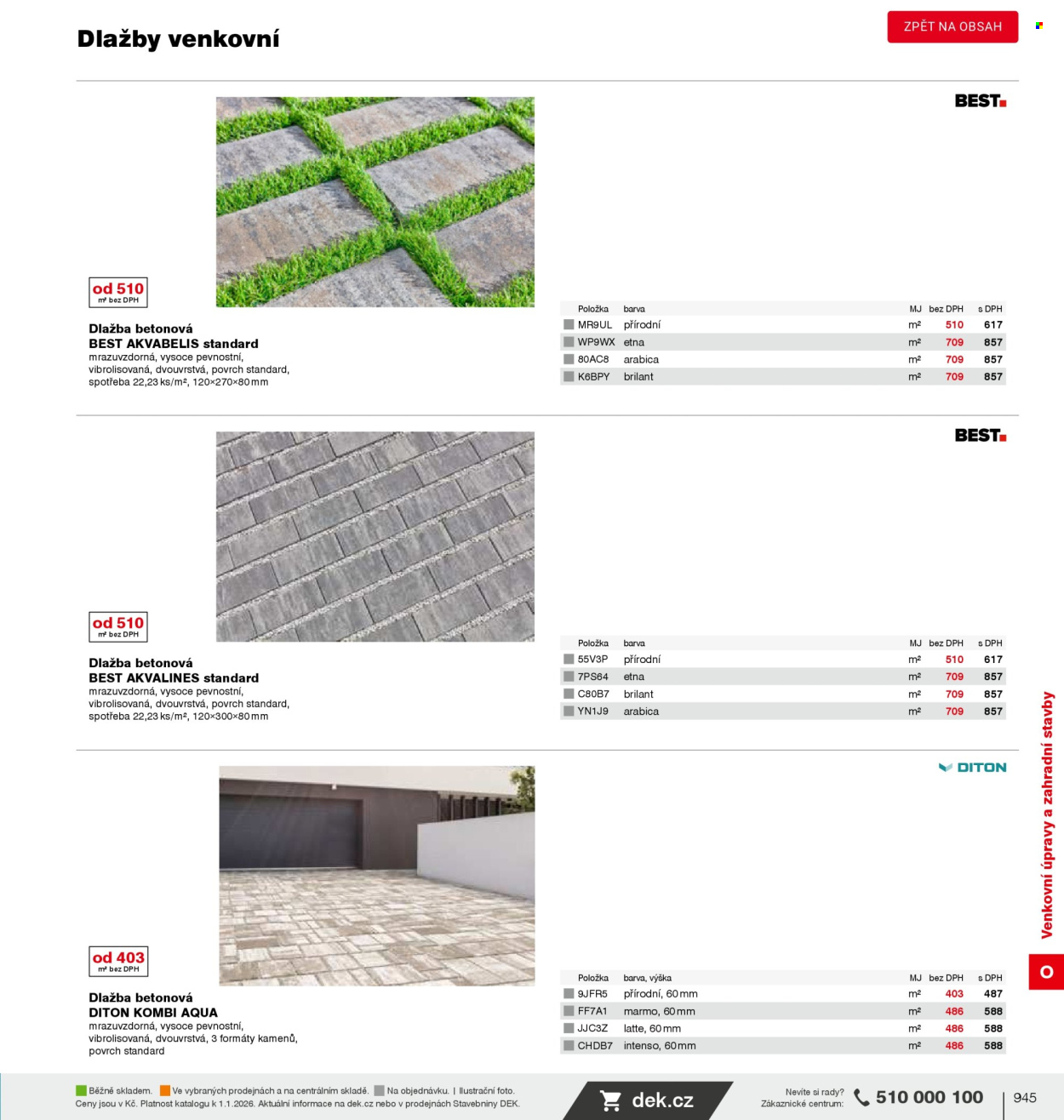 Dlažby venkovní

ZPĚT NA OBSAH

BEST

od 510
m² bez DPH

Dlažba betonová
BEST AKVABELIS standard
mrazuvzdorná, vysoce pevnostní, vibrolisovaná, dvouvrstvá, povrch standard, spotřeba 22,23 ks/m², 120×270×80 mm

| Položka | barva | MJ | bez DPH | s DPH |
|---|---|---|---|---|
| MR9UL | přírodní | m² | 510 | 617 |
| WP9WX | etna | m² | 709 | 857 |
| 80AC8 | arabica | m² | 709 | 857 |
| K6BPY | brilant | m² | 709 | 857 |

BEST

od 510
m² bez DPH

Dlažba betonová
BEST AKVALINES standard
mrazuvzdorná, vysoce pevnostní, vibrolisovaná, dvouvrstvá, povrch standard, spotřeba 22,23 ks/m², 120×300×80 mm

| Položka | barva | MJ | bez DPH | s DPH |
|---|---|---|---|---|
| 55V3P | přírodní | m² | 510 | 617 |
| 7PS64 | etna | m² | 709 | 857 |
| C80B7 | brilant | m² | 709 | 857 |
| YN1J9 | arabica | m² | 709 | 857 |

DITON

od 403
m² bez DPH

Dlažba betonová
DITON KOMBI AQUA
mrazuvzdorná, vysoce pevnostní, vibrolisovaná, dvouvrstvá, 3 formáty kamenů, povrch standard

| Položka | barva, výška | MJ | bez DPH | s DPH |
|---|---|---|---|---|
| 9JFR5 | přírodní, 60 mm | m² | 403 | 487 |
| FF7A1 | marmo, 60 mm | m² | 486 | 588 |
| JJC3Z | latte, 60 mm | m² | 486 | 588 |
| CHDB7 | intenso, 60 mm | m² | 486 | 588 |

Venkovní úpravy a zahradní stavby
O

Běžně skladem. Ve vybraných prodejnách a na centrálním skladě. Na objednávku. | Ilustrační foto.
Ceny jsou v Kč. Platnost katalogu k 1.1.2026. Aktuální informace na dek.cz nebo v prodejnách Stavebniny DEK.

dek.cz

Nevíte si rady?
Zákaznické centrum:
510 000 100

945